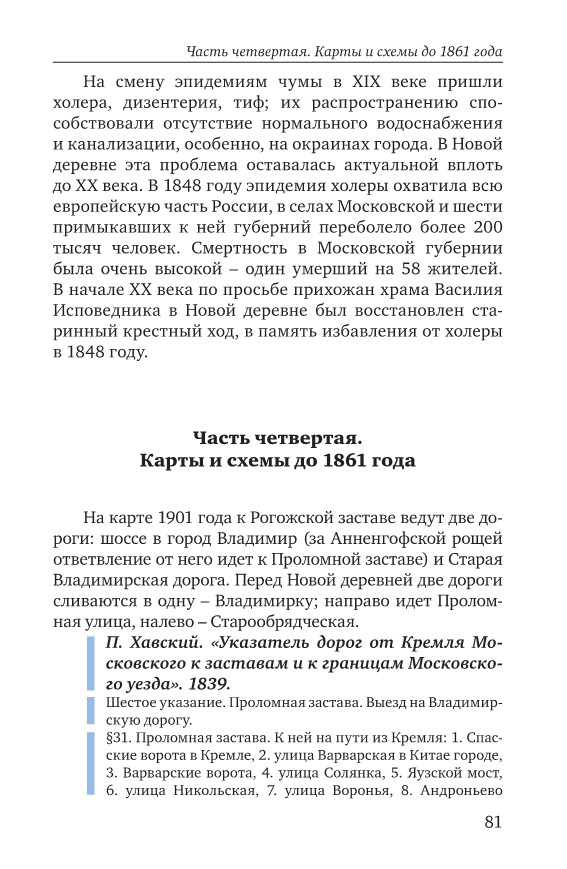 Часть четвертая. Карты и схемы до 1861 года

На смену эпидемиям чумы в XIX веке пришли холера, дизентерия, тиф; их распространению способствовали отсутствие нормального водоснабжения и канализации, особенно, на окраинах города. В Новой деревне эта проблема оставалась актуальной вплоть до XX века. В 1848 году эпидемия холеры охватила всю европейскую часть России, в селах Московской и шести примыкавших к ней губерний переболело более 200 тысяч человек. Смертность в Московской губернии была очень высокой – один умерший на 58 жителей. В начале XX века по просьбе прихожан храма Василия Исповедника в Новой деревне был восстановлен старинный крестный ход, в память избавления от холеры в 1848 году.

Часть четвертая.
Карты и схемы до 1861 года

На карте 1901 года к Рогожской заставе ведут две дороги: шоссе в город Владимир (за Анненгофской рощей ответвление от него идет к Проломной заставе) и Старая Владимирская дорога. Перед Новой деревней две дороги сливаются в одну – Владимирку; направо идет Проломная улица, налево – Старообрядческая.

П. Хавский. «Указатель дорог от Кремля Московского к заставам и к границам Московского уезда». 1839.

Шестое указание. Проломная застава. Выезд на Владимирскую дорогу.

§31. Проломная застава. К ней на пути из Кремля: 1. Спасские ворота в Кремле, 2. улица Варварская в Китае городе, 3. Варварские ворота, 4. улица Солянка, 5. Яузской мост, 6. улица Никольская, 7. улица Воронья, 8. Андроньево

81